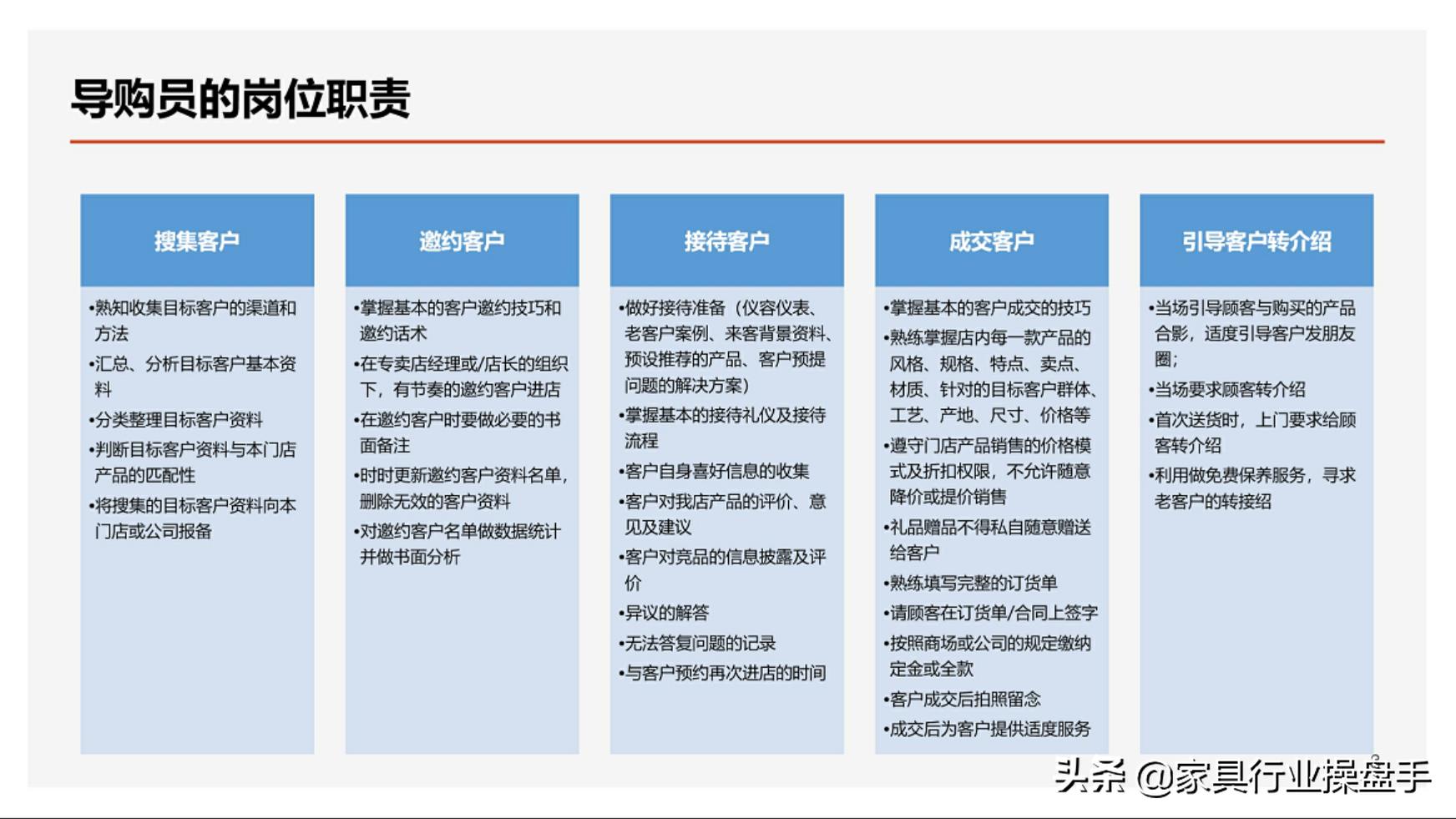 导购员的岗位职责

搜集客户

•熟知收集目标客户的渠道和方法
•汇总、分析目标客户基本资料
•分类整理目标客户资料
•判断目标客户资料与本门店产品的匹配性
•将搜集的目标客户资料向本门店或公司报备

邀约客户

•掌握基本的客户邀约技巧和邀约话术
•在专卖店经理或/店长的组织下，有节奏的邀约客户进店
•在邀约客户时要做必要的书面备注
•时时更新邀约客户资料名单，删除无效的客户资料
•对邀约客户名单做数据统计并做书面分析

接待客户

•做好接待准备（仪容仪表、老客户案例、来客背景资料、预设推荐的产品、客户预提问题的解决方案）
•掌握基本的接待礼仪及接待流程
•客户自身喜好信息的收集
•客户对我店产品的评价、意见及建议
•客户对竞品的信息披露及评价
•异议的解答
•无法答复问题的记录
•与客户预约再次进店的时间

成交客户

•掌握基本的客户成交的技巧
•熟练掌握店内每一款产品的风格、规格、特点、卖点、材质、针对的目标客户群体、工艺、产地、尺寸、价格等
•遵守门店产品销售的价格模式及折扣权限，不允许随意降价或提价销售
•礼品赠品不得私自随意赠送给客户
•熟练填写完整的订货单
•请顾客在订货单/合同上签字
•按照商场或公司的规定缴纳定金或全款
•客户成交后拍照留念
•成交后为客户提供适度服务

引导客户转介绍

•当场引导顾客与购买的产品合影，适度引导客户发朋友圈；
•当场要求顾客转介绍
•首次送货时，上门要求给顾客转介绍
•利用做免费保养服务，寻求老客户的转接绍

头条 @家具行业操盘手